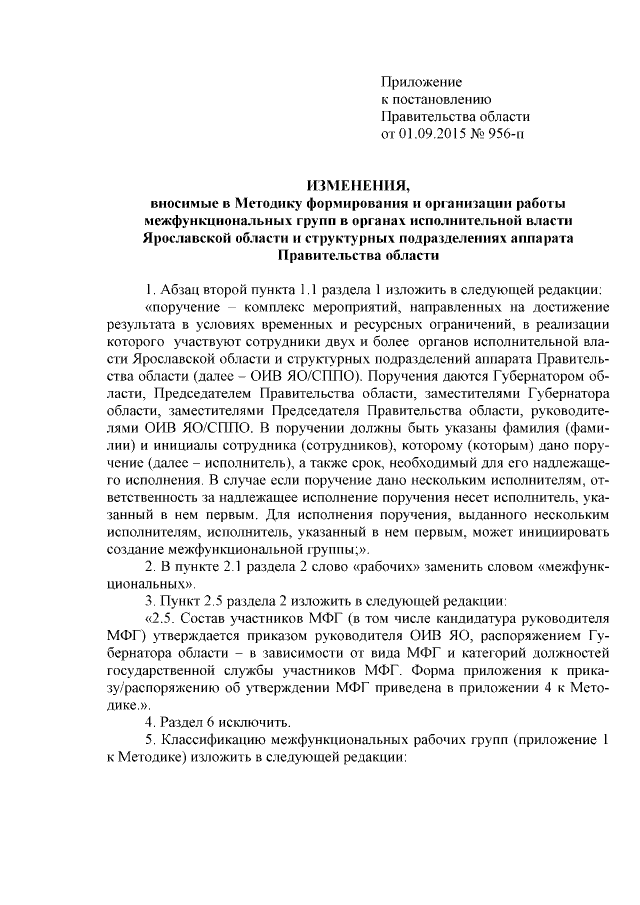 Приложение
к постановлению
Правительства области
от 01.09.2015 № 956-п

ИЗМЕНЕНИЯ,
вносимые в Методику формирования и организации работы межфункциональных групп в органах исполнительной власти Ярославской области и структурных подразделениях аппарата Правительства области

1. Абзац второй пункта 1.1 раздела 1 изложить в следующей редакции:

«поручение – комплекс мероприятий, направленных на достижение результата в условиях временных и ресурсных ограничений, в реализации которого участвуют сотрудники двух и более органов исполнительной власти Ярославской области и структурных подразделений аппарата Правительства области (далее – ОИВ ЯО/СППО). Поручения даются Губернатором области, Председателем Правительства области, заместителями Губернатора области, заместителями Председателя Правительства области, руководителями ОИВ ЯО/СППО. В поручении должны быть указаны фамилия (фамилии) и инициалы сотрудника (сотрудников), которому (которым) дано поручение (далее – исполнитель), а также срок, необходимый для его надлежащего исполнения. В случае если поручение дано нескольким исполнителям, ответственность за надлежащее исполнение поручения несет исполнитель, указанный в нем первым. Для исполнения поручения, выданного нескольким исполнителям, исполнитель, указанный в нем первым, может инициировать создание межфункциональной группы;».

2. В пункте 2.1 раздела 2 слово «рабочих» заменить словом «межфункциональных».

3. Пункт 2.5 раздела 2 изложить в следующей редакции:

«2.5. Состав участников МФГ (в том числе кандидатура руководителя МФГ) утверждается приказом руководителя ОИВ ЯО, распоряжением Губернатора области – в зависимости от вида МФГ и категорий должностей государственной службы участников МФГ. Форма приложения к приказу/распоряжению об утверждении МФГ приведена в приложении 4 к Методике.».

4. Раздел 6 исключить.

5. Классификацию межфункциональных рабочих групп (приложение 1 к Методике) изложить в следующей редакции: